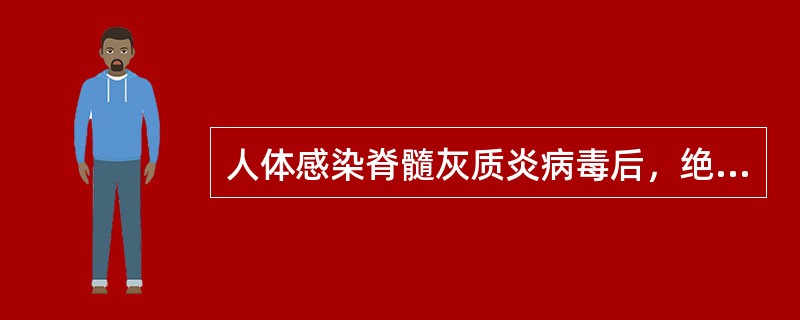 人体感染脊髓灰质炎病毒后，绝...